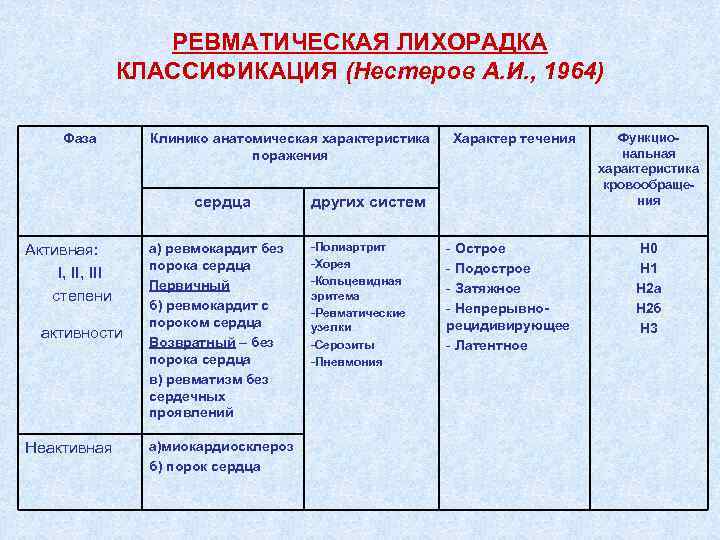 РЕВМАТИЧЕСКАЯ ЛИХОРАДКА
КЛАССИФИКАЦИЯ (Нестеров А.И., 1964)

| Фаза | Клинико анатомическая характеристика поражения: сердца | Клинико анатомическая характеристика поражения: других систем | Характер течения | Функциональная характеристика кровообращения |
|---|---|---|---|---|
| Активная: I, II, III степени активности | а) ревмокардит без порока сердца Первичный б) ревмокардит с пороком сердца Возвратный – без порока сердца в) ревматизм без сердечных проявлений | -Полиартрит -Хорея -Кольцевидная эритема -Ревматические узелки -Серозиты -Пневмония | - Острое - Подострое - Затяжное - Непрерывно-рецидивирующее - Латентное | Н0 Н1 Н2а Н2б Н3 |
| Неактивная | а)миокардиосклероз б) порок сердца | | | |